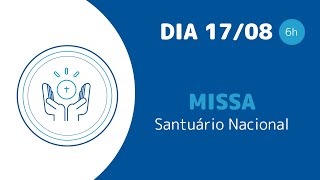 DIA 17/08 6h

MISSA
Santuário Nacional